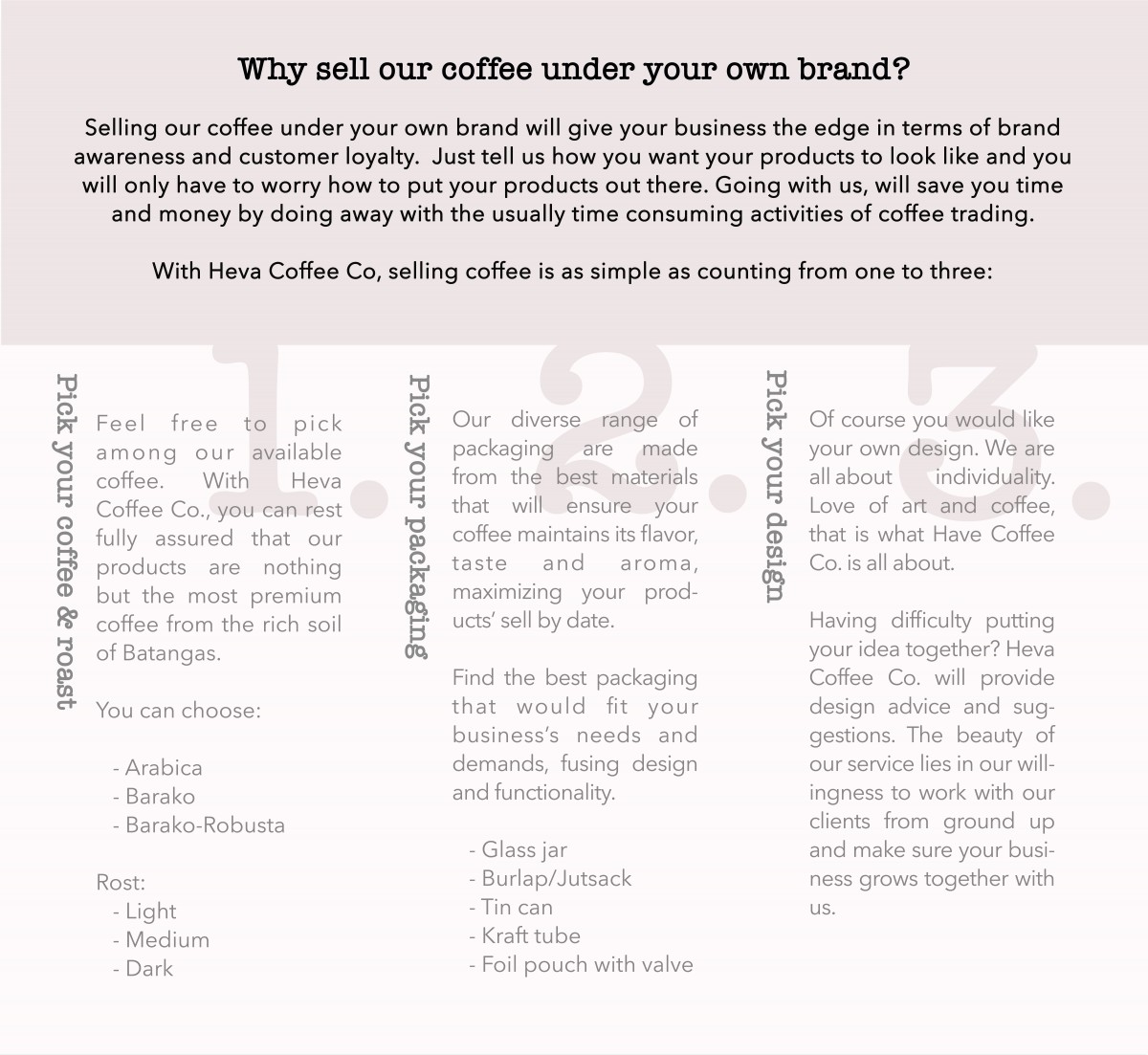 Why sell our coffee under your own brand?

Selling our coffee under your own brand will give your business the edge in terms of brand awareness and customer loyalty. Just tell us how you want your products to look like and you will only have to worry how to put your products out there. Going with us, will save you time and money by doing away with the usually time consuming activities of coffee trading.

With Heva Coffee Co, selling coffee is as simple as counting from one to three:

1.

Pick your coffee & roast

Feel free to pick among our available coffee. With Heva Coffee Co., you can rest fully assured that our products are nothing but the most premium coffee from the rich soil of Batangas.

You can choose:

- Arabica
- Barako
- Barako-Robusta

Rost:
- Light
- Medium
- Dark

2.

Pick your packaging

Our diverse range of packaging are made from the best materials that will ensure your coffee maintains its flavor, taste and aroma, maximizing your products' sell by date.

Find the best packaging that would fit your business's needs and demands, fusing design and functionality.

- Glass jar
- Burlap/Jutsack
- Tin can
- Kraft tube
- Foil pouch with valve

3.

Pick your design

Of course you would like your own design. We are all about individuality. Love of art and coffee, that is what Have Coffee Co. is all about.

Having difficulty putting your idea together? Heva Coffee Co. will provide design advice and suggestions. The beauty of our service lies in our willingness to work with our clients from ground up and make sure your business grows together with us.